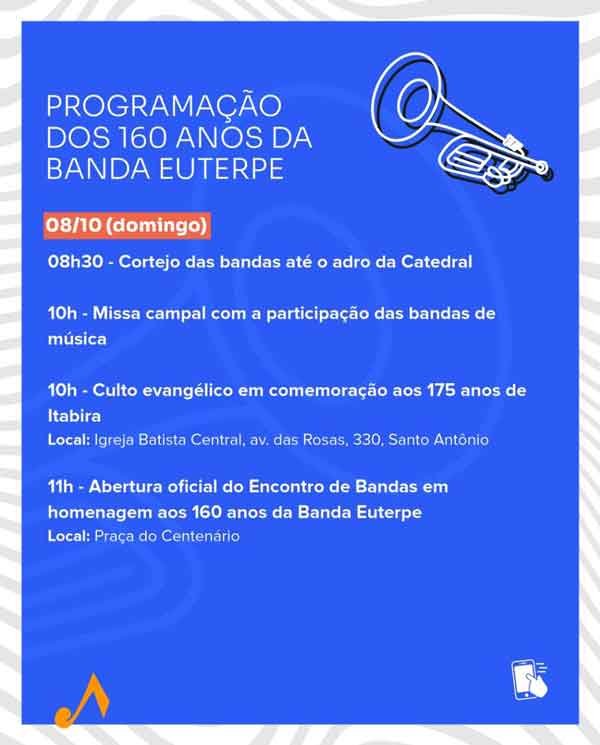 PROGRAMAÇÃO DOS 160 ANOS DA BANDA EUTERPE

08/10 (domingo)

08h30 - Cortejo das bandas até o adro da Catedral

10h - Missa campal com a participação das bandas de música

10h - Culto evangélico em comemoração aos 175 anos de Itabira
Local: Igreja Batista Central, av. das Rosas, 330, Santo Antônio

11h - Abertura oficial do Encontro de Bandas em homenagem aos 160 anos da Banda Euterpe
Local: Praça do Centenário